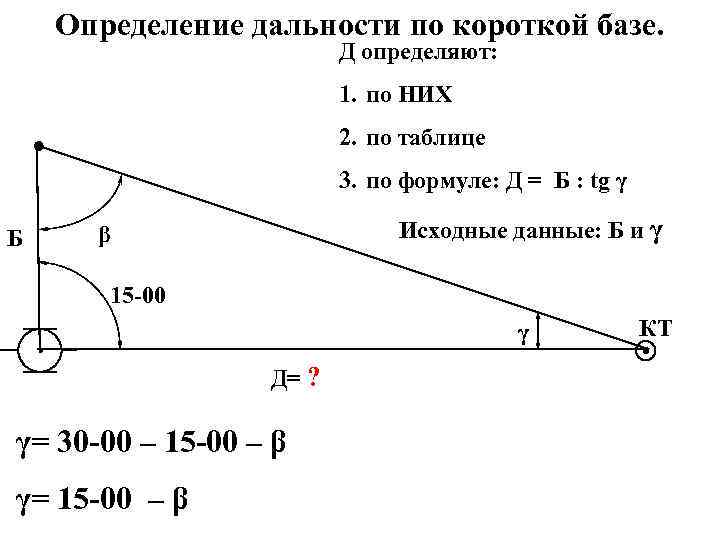 Определение дальности по короткой базе.

Д определяют:

1. по НИХ

2. по таблице

3. по формуле: Д = Б : tg γ

Исходные данные: Б и γ

Б

β

15-00

γ

КТ

Д= ?

γ= 30-00 – 15-00 – β

γ= 15-00 – β